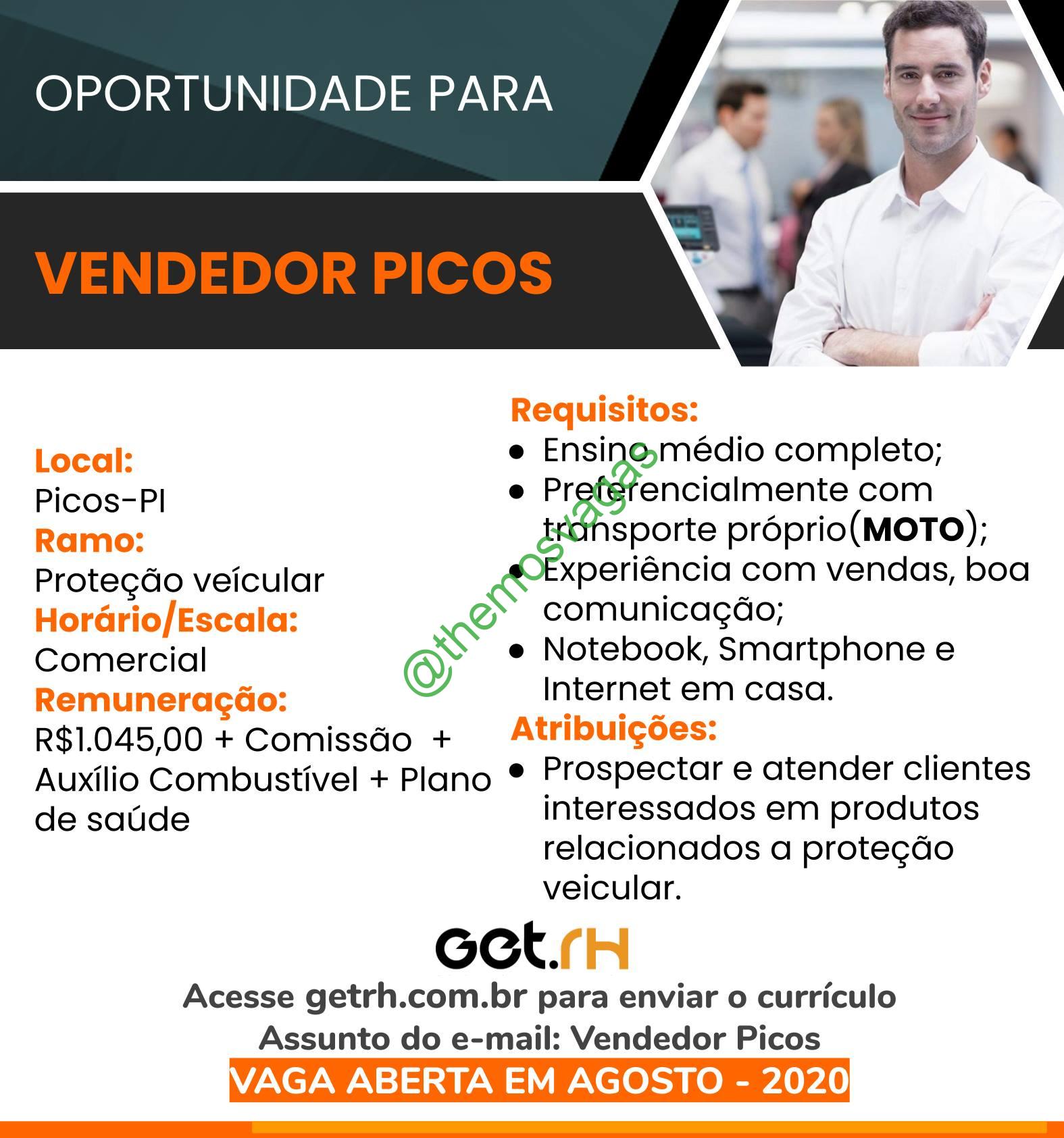 OPORTUNIDADE PARA

VENDEDOR PICOS

Local:
Picos-PI
Ramo:
Proteção veícular
Horário/Escala:
Comercial
Remuneração:
R$1.045,00 + Comissão + Auxílio Combustível + Plano de saúde

Requisitos:
• Ensino médio completo;
• Preferencialmente com transporte próprio(MOTO);
• Experiência com vendas, boa comunicação;
• Notebook, Smartphone e Internet em casa.

Atribuições:
• Prospectar e atender clientes interessados em produtos relacionados a proteção veicular.

Get.rH

Acesse getrh.com.br para enviar o currículo
Assunto do e-mail: Vendedor Picos
VAGA ABERTA EM AGOSTO - 2020

@themosvagas